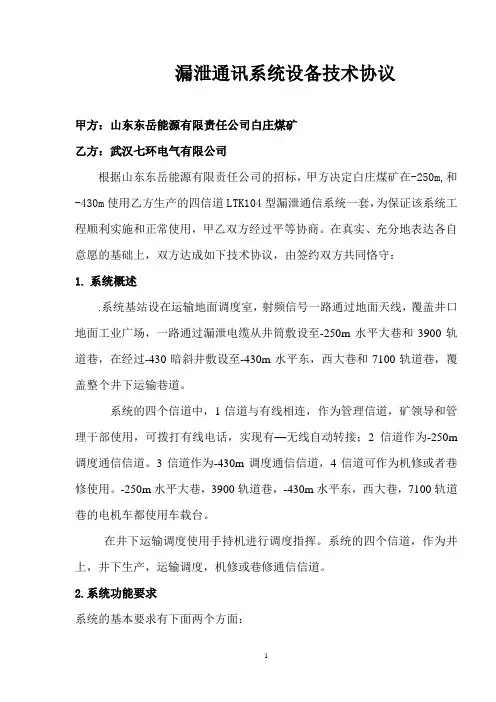 漏泄通讯系统设备技术协议

甲方：山东东岳能源有限责任公司白庄煤矿

乙方：武汉七环电气有限公司

根据山东东岳能源有限责任公司的招标，甲方决定白庄煤矿在-250m,和-430m 使用乙方生产的四信道 LTK104 型漏泄通信系统一套，为保证该系统工程顺利实施和正常使用，甲乙双方经过平等协商。在真实、充分地表达各自意愿的基础上，双方达成如下技术协议，由签约双方共同恪守：

1. 系统概述

.系统基站设在运输地面调度室，射频信号一路通过地面天线，覆盖井口地面工业广场，一路通过漏泄电缆从井筒敷设至-250m 水平大巷和 3900 轨道巷，在经过-430 暗斜井敷设至-430m 水平东，西大巷和 7100 轨道巷，覆盖整个井下运输巷道。

系统的四个信道中，1 信道与有线相连，作为管理信道，矿领导和管理干部使用，可拨打有线电话，实现有—无线自动转接；2 信道作为-250m 调度通信信道。3 信道作为-430m 调度通信信道，4 信道可作为机修或者巷修使用。-250m 水平大巷，3900 轨道巷，-430m 水平东，西大巷，7100 轨道巷的电机车都使用车载台。

在井下运输调度使用手持机进行调度指挥。系统的四个信道，作为井上，井下生产，运输调度，机修或巷修通信信道。

2.系统功能要求

系统的基本要求有下面两个方面：

1